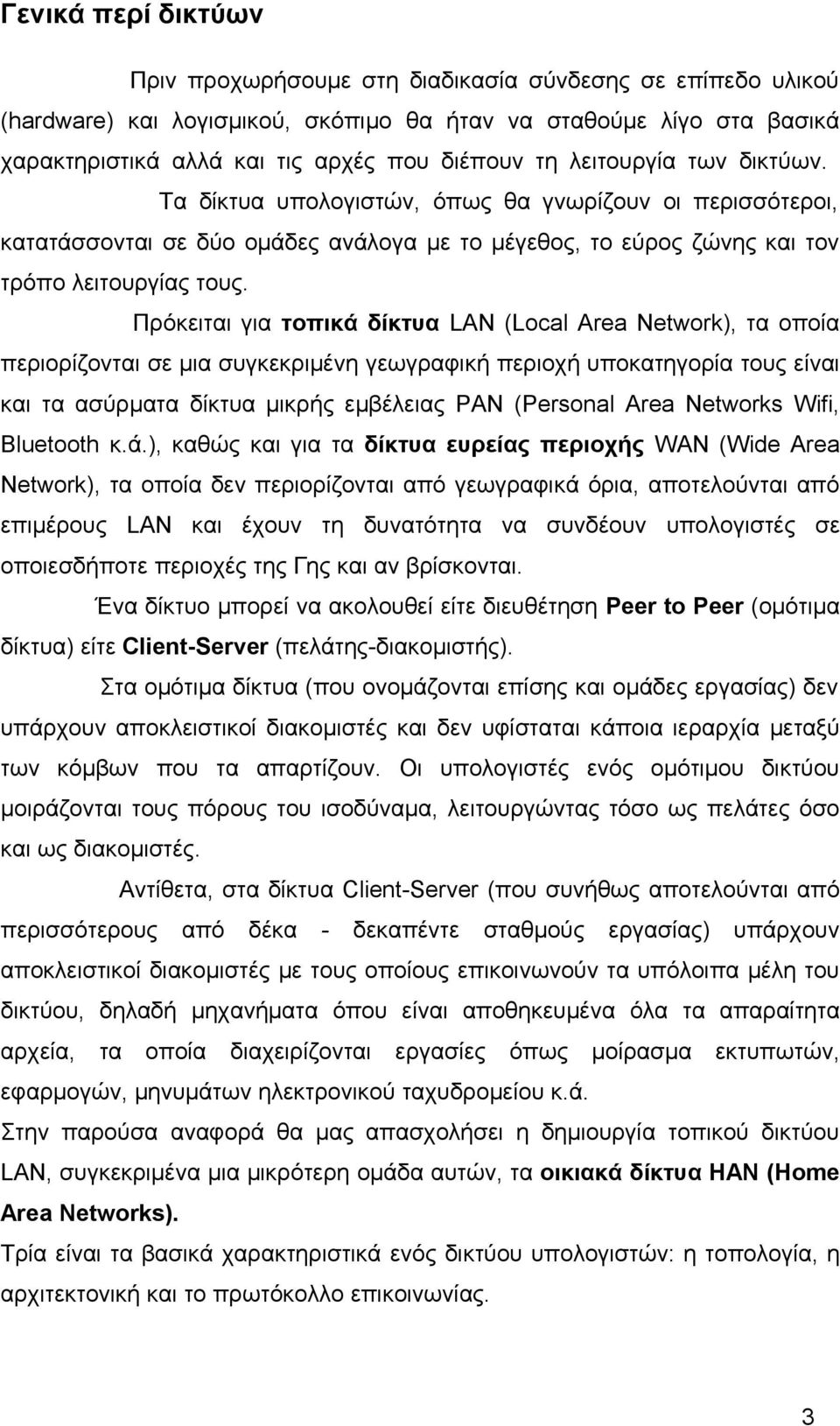 Γενικά περί δικτύων

Πριν προχωρήσουμε στη διαδικασία σύνδεσης σε επίπεδο υλικού (hardware) και λογισμικού, σκόπιμο θα ήταν να σταθούμε λίγο στα βασικά χαρακτηριστικά αλλά και τις αρχές που διέπουν τη λειτουργία των δικτύων.

Τα δίκτυα υπολογιστών, όπως θα γνωρίζουν οι περισσότεροι, κατατάσσονται σε δύο ομάδες ανάλογα με το μέγεθος, το εύρος ζώνης και τον τρόπο λειτουργίας τους.

Πρόκειται για τοπικά δίκτυα LAN (Local Area Network), τα οποία περιορίζονται σε μια συγκεκριμένη γεωγραφική περιοχή υποκατηγορία τους είναι και τα ασύρματα δίκτυα μικρής εμβέλειας PAN (Personal Area Networks Wifi, Bluetooth κ.ά.), καθώς και για τα δίκτυα ευρείας περιοχής WAN (Wide Area Network), τα οποία δεν περιορίζονται από γεωγραφικά όρια, αποτελούνται από επιμέρους LAN και έχουν τη δυνατότητα να συνδέουν υπολογιστές σε οποιεσδήποτε περιοχές της Γης και αν βρίσκονται.

Ένα δίκτυο μπορεί να ακολουθεί είτε διευθέτηση Peer to Peer (ομότιμα δίκτυα) είτε Client-Server (πελάτης-διακομιστής).

Στα ομότιμα δίκτυα (που ονομάζονται επίσης και ομάδες εργασίας) δεν υπάρχουν αποκλειστικοί διακομιστές και δεν υφίσταται κάποια ιεραρχία μεταξύ των κόμβων που τα απαρτίζουν. Οι υπολογιστές ενός ομότιμου δικτύου μοιράζονται τους πόρους του ισοδύναμα, λειτουργώντας τόσο ως πελάτες όσο και ως διακομιστές.

Αντίθετα, στα δίκτυα Client-Server (που συνήθως αποτελούνται από περισσότερους από δέκα - δεκαπέντε σταθμούς εργασίας) υπάρχουν αποκλειστικοί διακομιστές με τους οποίους επικοινωνούν τα υπόλοιπα μέλη του δικτύου, δηλαδή μηχανήματα όπου είναι αποθηκευμένα όλα τα απαραίτητα αρχεία, τα οποία διαχειρίζονται εργασίες όπως μοίρασμα εκτυπωτών, εφαρμογών, μηνυμάτων ηλεκτρονικού ταχυδρομείου κ.ά.

Στην παρούσα αναφορά θα μας απασχολήσει η δημιουργία τοπικού δικτύου LAN, συγκεκριμένα μια μικρότερη ομάδα αυτών, τα οικιακά δίκτυα HAN (Home Area Networks).

Τρία είναι τα βασικά χαρακτηριστικά ενός δικτύου υπολογιστών: η τοπολογία, η αρχιτεκτονική και το πρωτόκολλο επικοινωνίας.

3